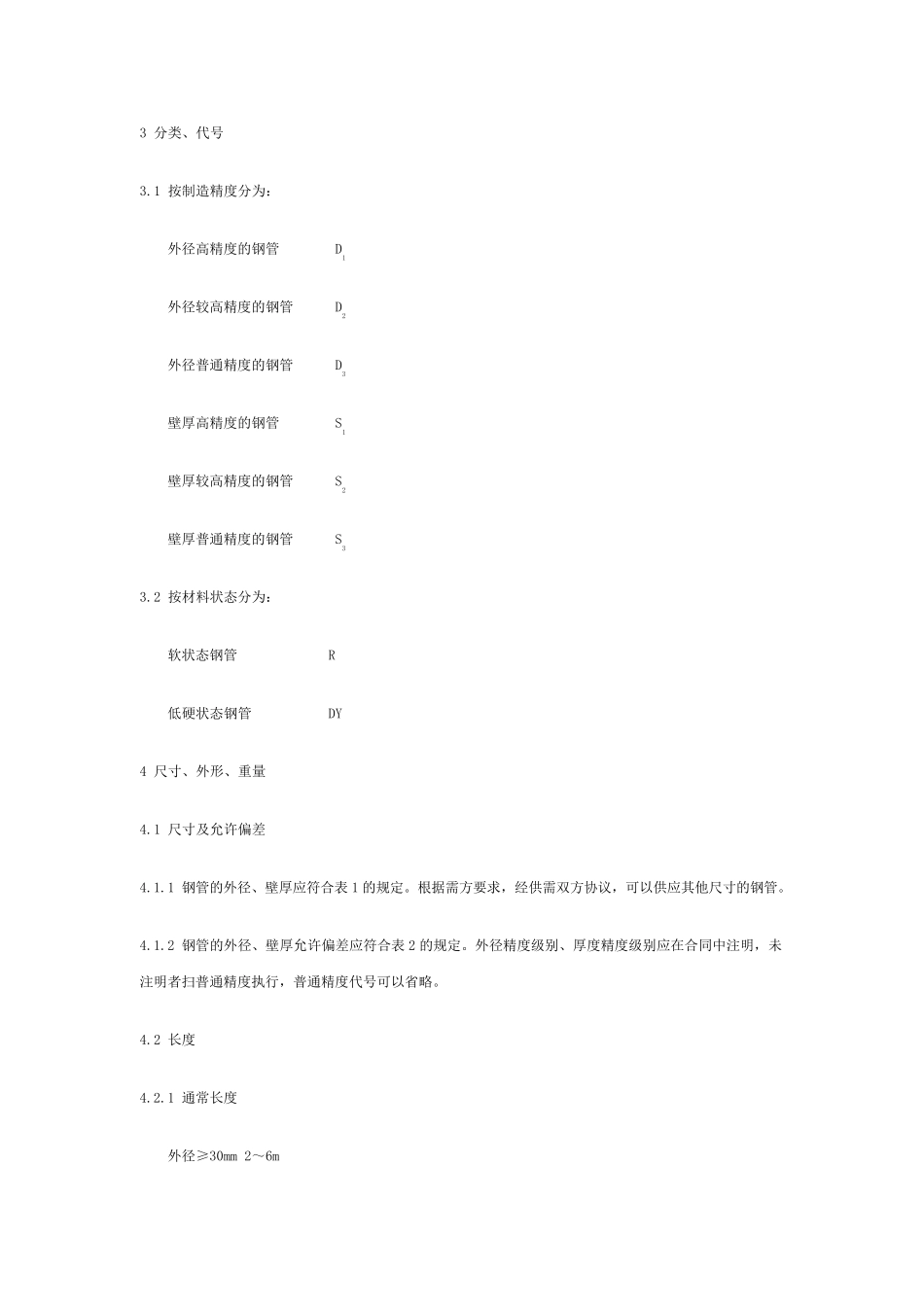 3 分类、代号

3.1 按制造精度分为：

外径高精度的钢管 $D_1$

外径较高精度的钢管 $D_2$

外径普通精度的钢管 $D_3$

壁厚高精度的钢管 $S_1$

壁厚较高精度的钢管 $S_2$

壁厚普通精度的钢管 $S_3$

3.2 按材料状态分为：

软状态钢管 R

低硬状态钢管 DY

4 尺寸、外形、重量

4.1 尺寸及允许偏差

4.1.1 钢管的外径、壁厚应符合表 1 的规定。根据需方要求，经供需双方协议，可以供应其他尺寸的钢管。

4.1.2 钢管的外径、壁厚允许偏差应符合表 2 的规定。外径精度级别、厚度精度级别应在合同中注明，未注明者扫普通精度执行，普通精度代号可以省略。

4.2 长度

4.2.1 通常长度

外径≥30mm 2～6m